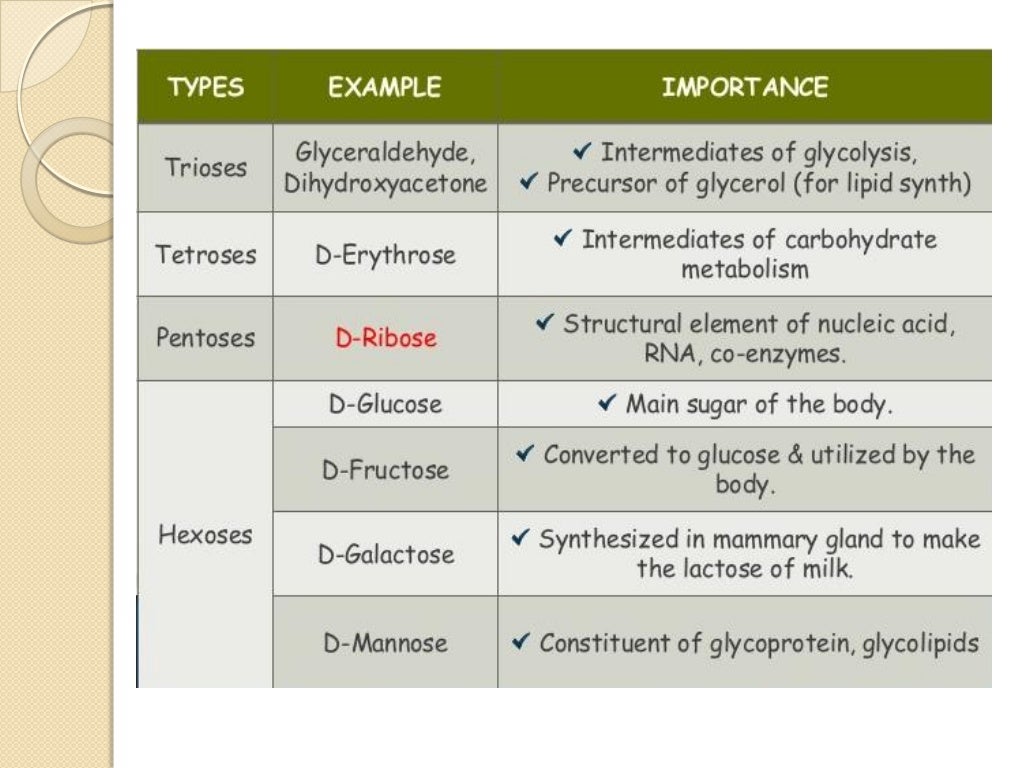 | TYPES | EXAMPLE | IMPORTANCE |
|---|---|---|
| Trioses | Glyceraldehyde, Dihydroxyacetone | ✔ Intermediates of glycolysis, ✔ Precursor of glycerol (for lipid synth) |
| Tetroses | D-Erythrose | ✔ Intermediates of carbohydrate metabolism |
| Pentoses | D-Ribose | ✔ Structural element of nucleic acid, RNA, co-enzymes. |
| Hexoses | D-Glucose | ✔ Main sugar of the body. |
| | D-Fructose | ✔ Converted to glucose & utilized by the body. |
| | D-Galactose | ✔ Synthesized in mammary gland to make the lactose of milk. |
| | D-Mannose | ✔ Constituent of glycoprotein, glycolipids |